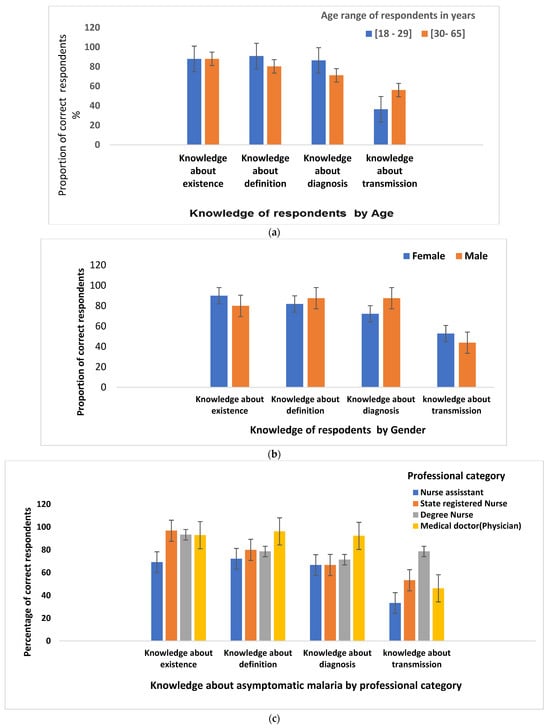 Age range of respondents in years
[18 - 29] [30- 65]

Proportion of correct respondents %

120
100
80
60
40
20
0

Knowledge about existence
Knowledge about definition
Knowledge about diagnosis
knowledge about transmission

Knowledge of respondents by Age

(a)

Female Male

Proportion of correct respondents

120
100
80
60
40
20
0

Knowledge about existence
Knowledge about definition
Knowledge about diagnosis
knowledge about transmission

Knowledge of respodents by Gender

(b)

Professional category
Nurse assisstant
State registered Nurse
Degree Nurse
Medical doctor(Physician)

Percentage of correct respondents

120
100
80
60
40
20
0

Knowledge about existence
Knowledge about definition
Knowledge about diagnosis
knowledge about transmission

Knowledge about asymptomatic malaria by professional category

(c)